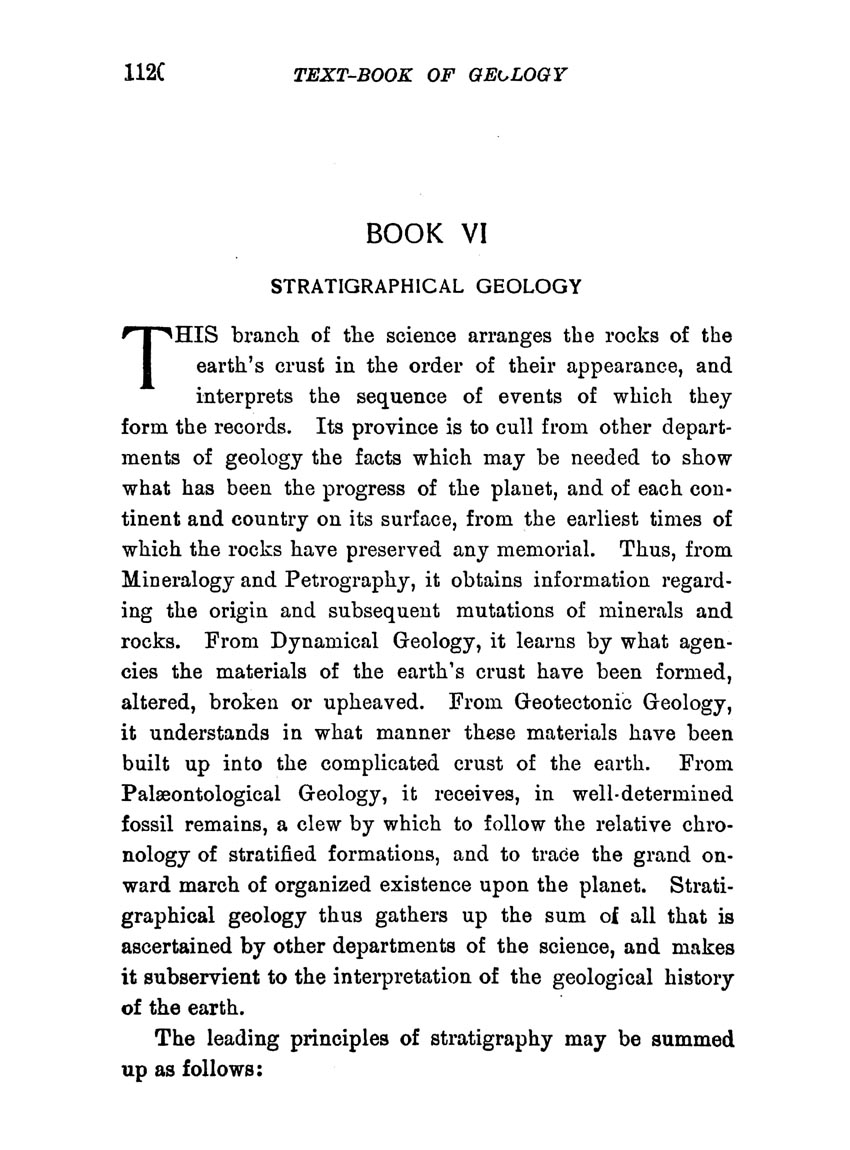 112( TEXT-BOOK OF GEOLOGY

BOOK VI

STRATIGRAPHICAL GEOLOGY

THIS branch of the science arranges the rocks of the earth's crust in the order of their appearance, and interprets the sequence of events of which they form the records. Its province is to cull from other departments of geology the facts which may be needed to show what has been the progress of the planet, and of each continent and country on its surface, from the earliest times of which the rocks have preserved any memorial. Thus, from Mineralogy and Petrography, it obtains information regarding the origin and subsequent mutations of minerals and rocks. From Dynamical Geology, it learns by what agencies the materials of the earth's crust have been formed, altered, broken or upheaved. From Geotectonic Geology, it understands in what manner these materials have been built up into the complicated crust of the earth. From Palæontological Geology, it receives, in well-determined fossil remains, a clew by which to follow the relative chronology of stratified formations, and to trace the grand onward march of organized existence upon the planet. Stratigraphical geology thus gathers up the sum of all that is ascertained by other departments of the science, and makes it subservient to the interpretation of the geological history of the earth.

The leading principles of stratigraphy may be summed up as follows: